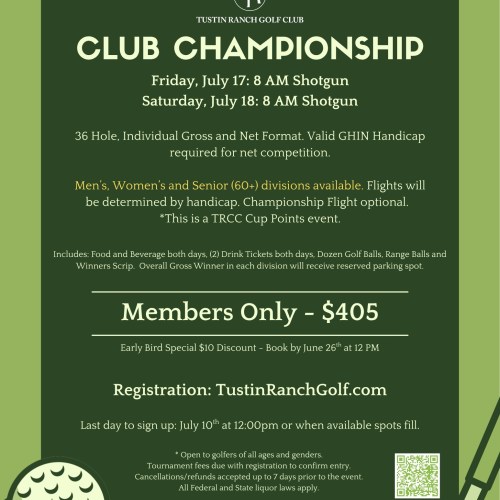 TUSTIN RANCH GOLF CLUB

CLUB CHAMPIONSHIP

Friday, July 17: 8 AM Shotgun
Saturday, July 18: 8 AM Shotgun

36 Hole, Individual Gross and Net Format. Valid GHIN Handicap required for net competition.

Men's, Women's and Senior (60+) divisions available. Flights will be determined by handicap. Championship Flight optional.
*This is a TRCC Cup Points event.

Includes: Food and Beverage both days, (2) Drink Tickets both days, Dozen Golf Balls, Range Balls and Winners Scrip. Overall Gross Winner in each division will receive reserved parking spot.

Members Only - $405

Early Bird Special $10 Discount - Book by June 26$^{th}$ at 12 PM

Registration: TustinRanchGolf.com

Last day to sign up: July 10$^{th}$ at 12:00pm or when available spots fill.

* Open to golfers of all ages and genders.
Tournament fees due with registration to confirm entry.
Cancellations/refunds accepted up to 7 days prior to the event.
All Federal and State liquor laws apply.